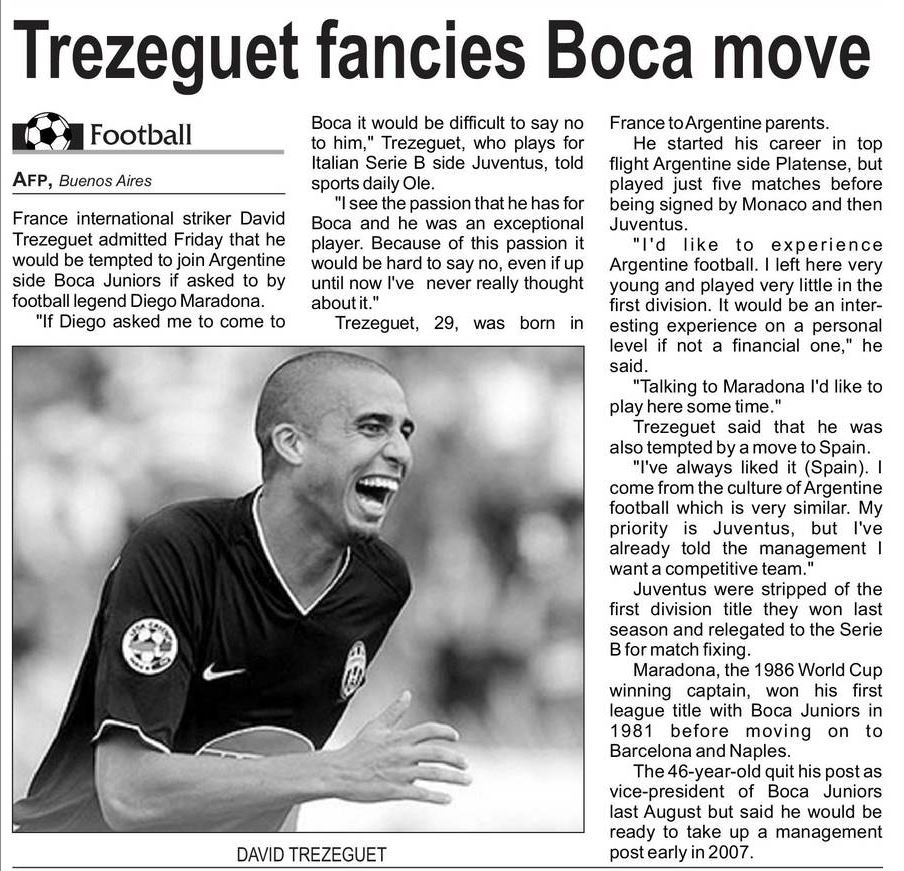 Trezeguet fancies Boca move

Football

AFP, Buenos Aires

France international striker David Trezeguet admitted Friday that he would be tempted to join Argentine side Boca Juniors if asked to by football legend Diego Maradona.

"If Diego asked me to come to Boca it would be difficult to say no to him," Trezeguet, who plays for Italian Serie B side Juventus, told sports daily Ole.

"I see the passion that he has for Boca and he was an exceptional player. Because of this passion it would be hard to say no, even if up until now I've never really thought about it."

Trezeguet, 29, was born in France to Argentine parents.

He started his career in top flight Argentine side Platense, but played just five matches before being signed by Monaco and then Juventus.

"I'd like to experience Argentine football. I left here very young and played very little in the first division. It would be an interesting experience on a personal level if not a financial one," he said.

"Talking to Maradona I'd like to play here some time."

Trezeguet said that he was also tempted by a move to Spain.

"I've always liked it (Spain). I come from the culture of Argentine football which is very similar. My priority is Juventus, but I've already told the management I want a competitive team."

Juventus were stripped of the first division title they won last season and relegated to the Serie B for match fixing.

Maradona, the 1986 World Cup winning captain, won his first league title with Boca Juniors in 1981 before moving on to Barcelona and Naples.

The 46-year-old quit his post as vice-president of Boca Juniors last August but said he would be ready to take up a management post early in 2007.

DAVID TREZEGUET